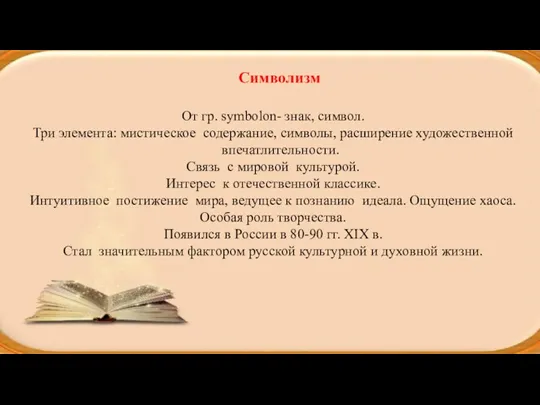 Символизм

От гр. symbolon- знак, символ.
Три элемента: мистическое содержание, символы, расширение художественной впечатлительности.
Связь с мировой культурой.
Интерес к отечественной классике.
Интуитивное постижение мира, ведущее к познанию идеала. Ощущение хаоса.
Особая роль творчества.
Появился в России в 80-90 гг. XIX в.
Стал значительным фактором русской культурной и духовной жизни.